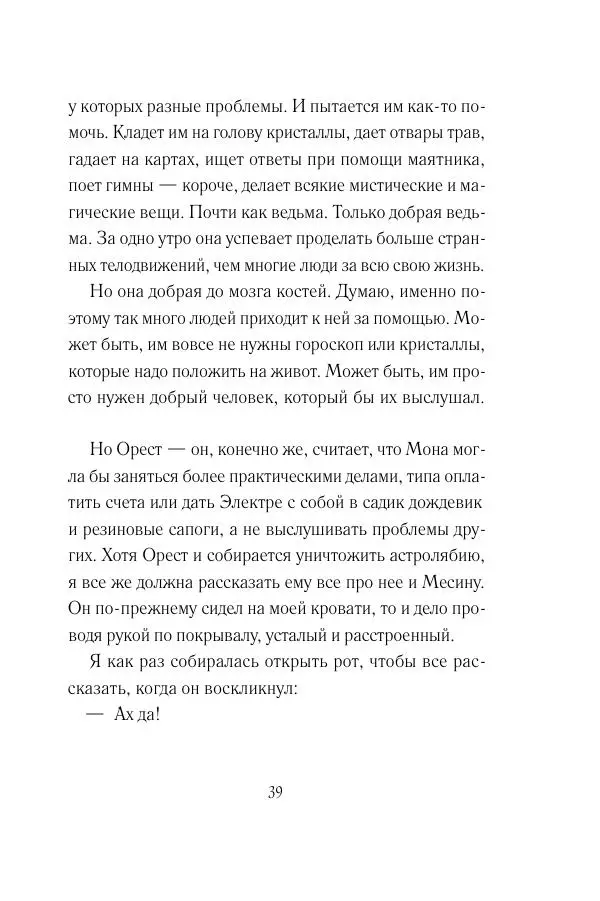 у которых разные проблемы. И пытается им как-то помочь. Кладет им на голову кристаллы, дает отвары трав, гадает на картах, ищет ответы при помощи маятника, поет гимны — короче, делает всякие мистические и магические вещи. Почти как ведьма. Только добрая ведьма. За одно утро она успевает проделать больше странных телодвижений, чем многие люди за всю свою жизнь.

Но она добрая до мозга костей. Думаю, именно поэтому так много людей приходит к ней за помощью. Может быть, им вовсе не нужны гороскоп или кристаллы, которые надо положить на живот. Может быть, им просто нужен добрый человек, который бы их выслушал.

Но Орест — он, конечно же, считает, что Мона могла бы заняться более практическими делами, типа оплатить счета или дать Электре с собой в садик дождевик и резиновые сапоги, а не выслушивать проблемы других. Хотя Орест и собирается уничтожить астролябию, я все же должна рассказать ему все про нее и Месину. Он по-прежнему сидел на моей кровати, то и дело проводя рукой по покрывалу, усталый и расстроенный.

Я как раз собиралась открыть рот, чтобы все рассказать, когда он воскликнул:

— Ах да!

39